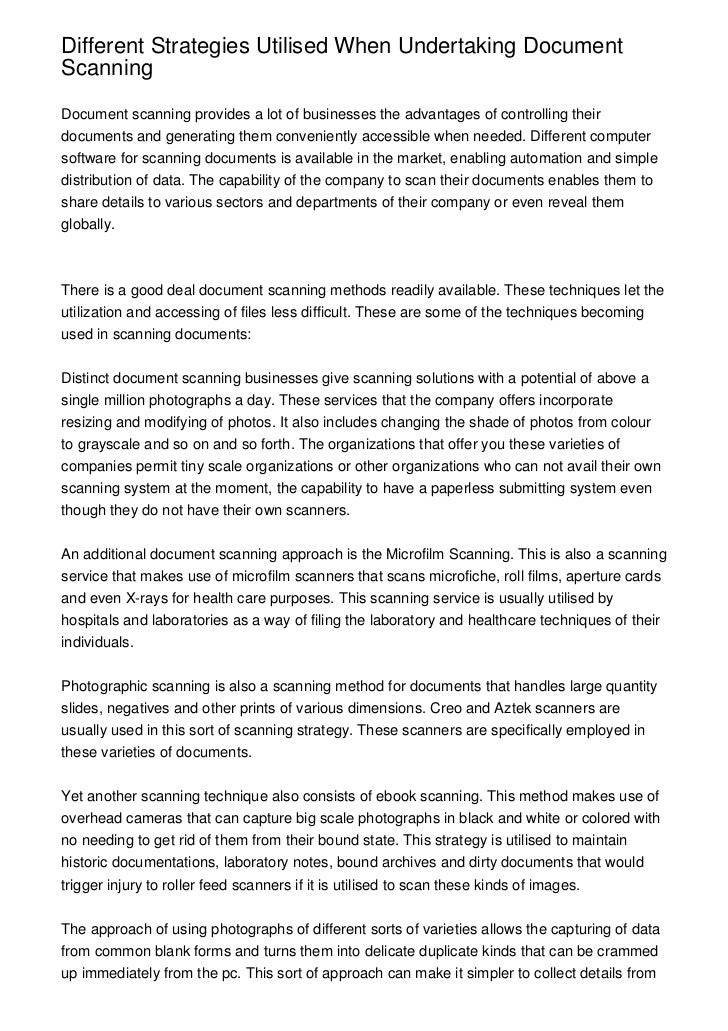 Different Strategies Utilised When Undertaking Document Scanning

Document scanning provides a lot of businesses the advantages of controlling their documents and generating them conveniently accessible when needed. Different computer software for scanning documents is available in the market, enabling automation and simple distribution of data. The capability of the company to scan their documents enables them to share details to various sectors and departments of their company or even reveal them globally.

There is a good deal document scanning methods readily available. These techniques let the utilization and accessing of files less difficult. These are some of the techniques becoming used in scanning documents:

Distinct document scanning businesses give scanning solutions with a potential of above a single million photographs a day. These services that the company offers incorporate resizing and modifying of photos. It also includes changing the shade of photos from colour to grayscale and so on and so forth. The organizations that offer you these varieties of companies permit tiny scale organizations or other organizations who can not avail their own scanning system at the moment, the capability to have a paperless submitting system even though they do not have their own scanners.

An additional document scanning approach is the Microfilm Scanning. This is also a scanning service that makes use of microfilm scanners that scans microfiche, roll films, aperture cards and even X-rays for health care purposes. This scanning service is usually utilised by hospitals and laboratories as a way of filing the laboratory and healthcare techniques of their individuals.

Photographic scanning is also a scanning method for documents that handles large quantity slides, negatives and other prints of various dimensions. Creo and Aztek scanners are usually used in this sort of scanning strategy. These scanners are specifically employed in these varieties of documents.

Yet another scanning technique also consists of ebook scanning. This method makes use of overhead cameras that can capture big scale photographs in black and white or colored with no needing to get rid of them from their bound state. This strategy is utilised to maintain historic documentations, laboratory notes, bound archives and dirty documents that would trigger injury to roller feed scanners if it is utilised to scan these kinds of images.

The approach of using photographs of different sorts of varieties allows the capturing of data from common blank forms and turns them into delicate duplicate kinds that can be crammed up immediately from the pc. This sort of approach can make it simpler to collect details from